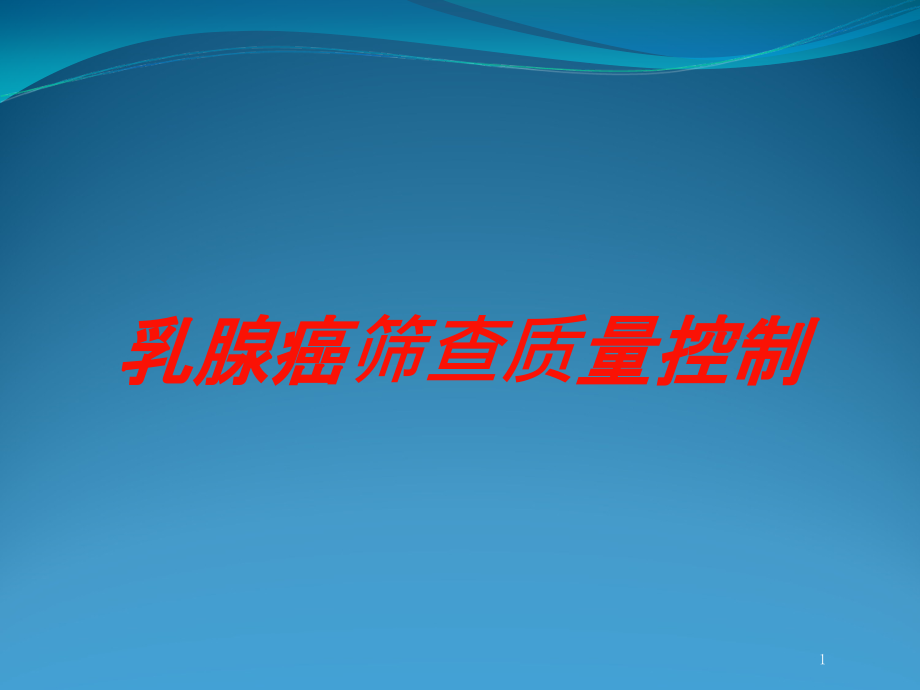 乳腺癌筛查质量控制

1